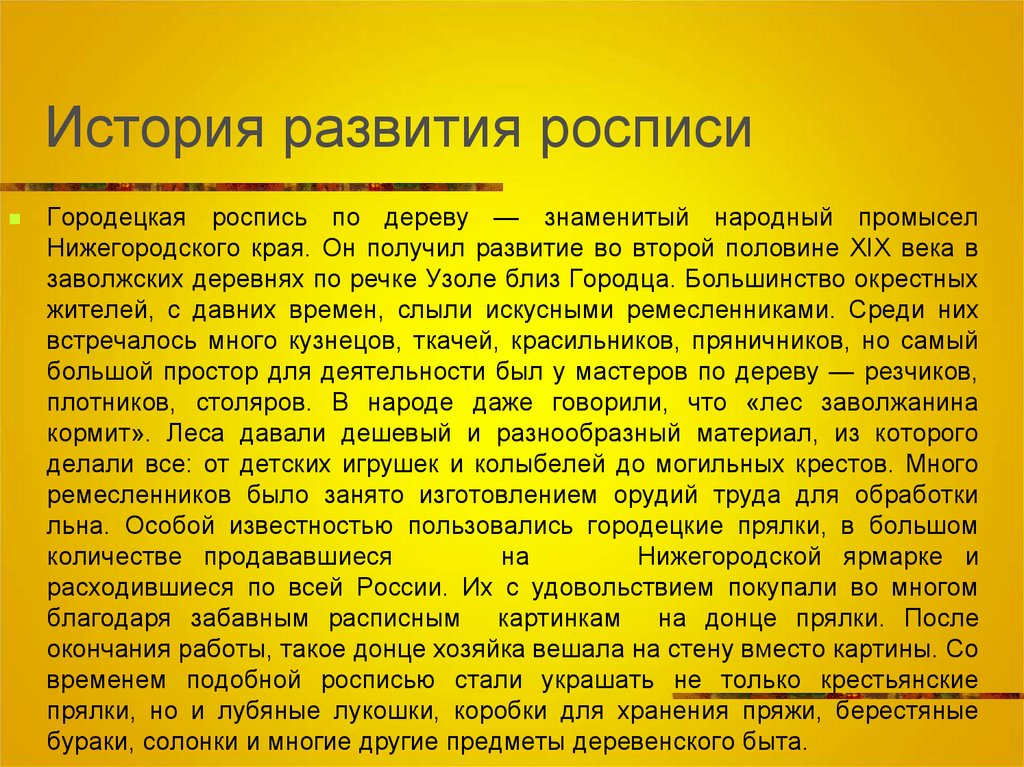 История развития росписи

Городецкая роспись по дереву — знаменитый народный промысел Нижегородского края. Он получил развитие во второй половине XIX века в заволжских деревнях по речке Узоле близ Городца. Большинство окрестных жителей, с давних времен, слыли искусными ремесленниками. Среди них встречалось много кузнецов, ткачей, красильников, пряничников, но самый большой простор для деятельности был у мастеров по дереву — резчиков, плотников, столяров. В народе даже говорили, что «лес заволжанина кормит». Леса давали дешевый и разнообразный материал, из которого делали все: от детских игрушек и колыбелей до могильных крестов. Много ремесленников было занято изготовлением орудий труда для обработки льна. Особой известностью пользовались городецкие прялки, в большом количестве продававшиеся на Нижегородской ярмарке и расходившиеся по всей России. Их с удовольствием покупали во многом благодаря забавным расписным картинкам на донце прялки. После окончания работы, такое донце хозяйка вешала на стену вместо картины. Со временем подобной росписью стали украшать не только крестьянские прялки, но и лубяные лукошки, коробки для хранения пряжи, берестяные бураки, солонки и многие другие предметы деревенского быта.